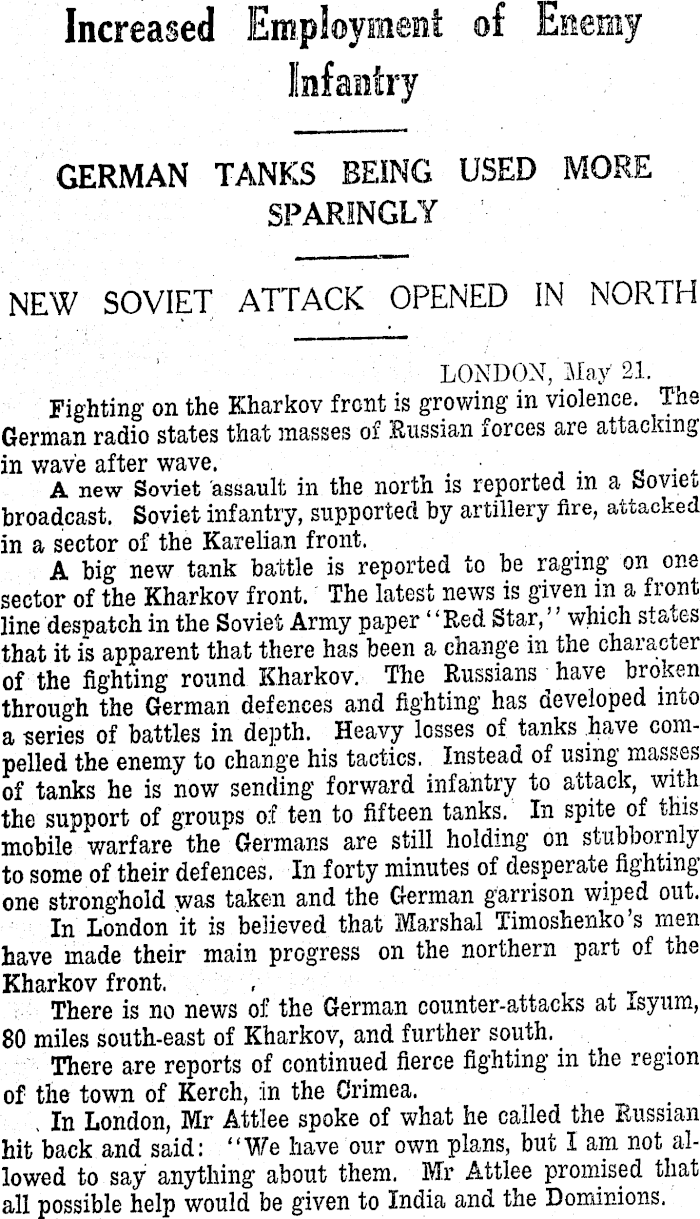 Increased Employment of Enemy Infantry

GERMAN TANKS BEING USED MORE SPARINGLY

NEW SOVIET ATTACK OPENED IN NORTH

LONDON, May 21.

Fighting on the Kharkov front is growing in violence. The German radio states that masses of Russian forces are attacking in wave after wave.

A new Soviet assault in the north is reported in a Soviet broadcast. Soviet infantry, supported by artillery fire, attacked in a sector of the Karelian front.

A big new tank battle is reported to be raging on one sector of the Kharkov front. The latest news is given in a front line despatch in the Soviet Army paper "Red Star," which states that it is apparent that there has been a change in the character of the fighting round Kharkov. The Russians have broken through the German defences and fighting has developed into a series of battles in depth. Heavy losses of tanks have compelled the enemy to change his tactics. Instead of using masses of tanks he is now sending forward infantry to attack, with the support of groups of ten to fifteen tanks. In spite of this mobile warfare the Germans are still holding on stubbornly to some of their defences. In forty minutes of desperate fighting one stronghold was taken and the German garrison wiped out.

In London it is believed that Marshal Timoshenko's men have made their main progress on the northern part of the Kharkov front.

There is no news of the German counter-attacks at Isyum, 80 miles south-east of Kharkov, and further south.

There are reports of continued fierce fighting in the region of the town of Kerch, in the Crimea.

In London, Mr Attlee spoke of what he called the Russian hit back and said: "We have our own plans, but I am not allowed to say anything about them. Mr Attlee promised that all possible help would be given to India and the Dominions.